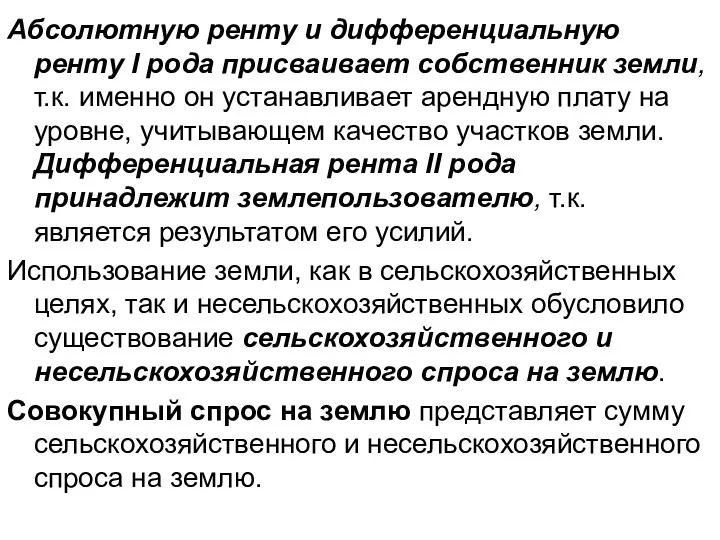 Абсолютную ренту и дифференциальную ренту I рода присваивает собственник земли, т.к. именно он устанавливает арендную плату на уровне, учитывающем качество участков земли. Дифференциальная рента II рода принадлежит землепользователю, т.к. является результатом его усилий.

Использование земли, как в сельскохозяйственных целях, так и несельскохозяйственных обусловило существование сельскохозяйственного и несельскохозяйственного спроса на землю.

Совокупный спрос на землю представляет сумму сельскохозяйственного и несельскохозяйственного спроса на землю.